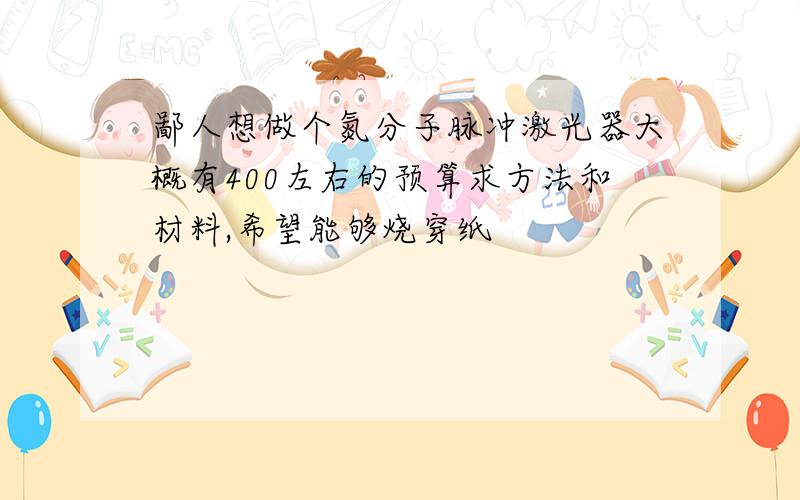 鄙人想做个氮分子脉冲激光器大概有400左右的预算求方法和材料,希望能够烧穿纸